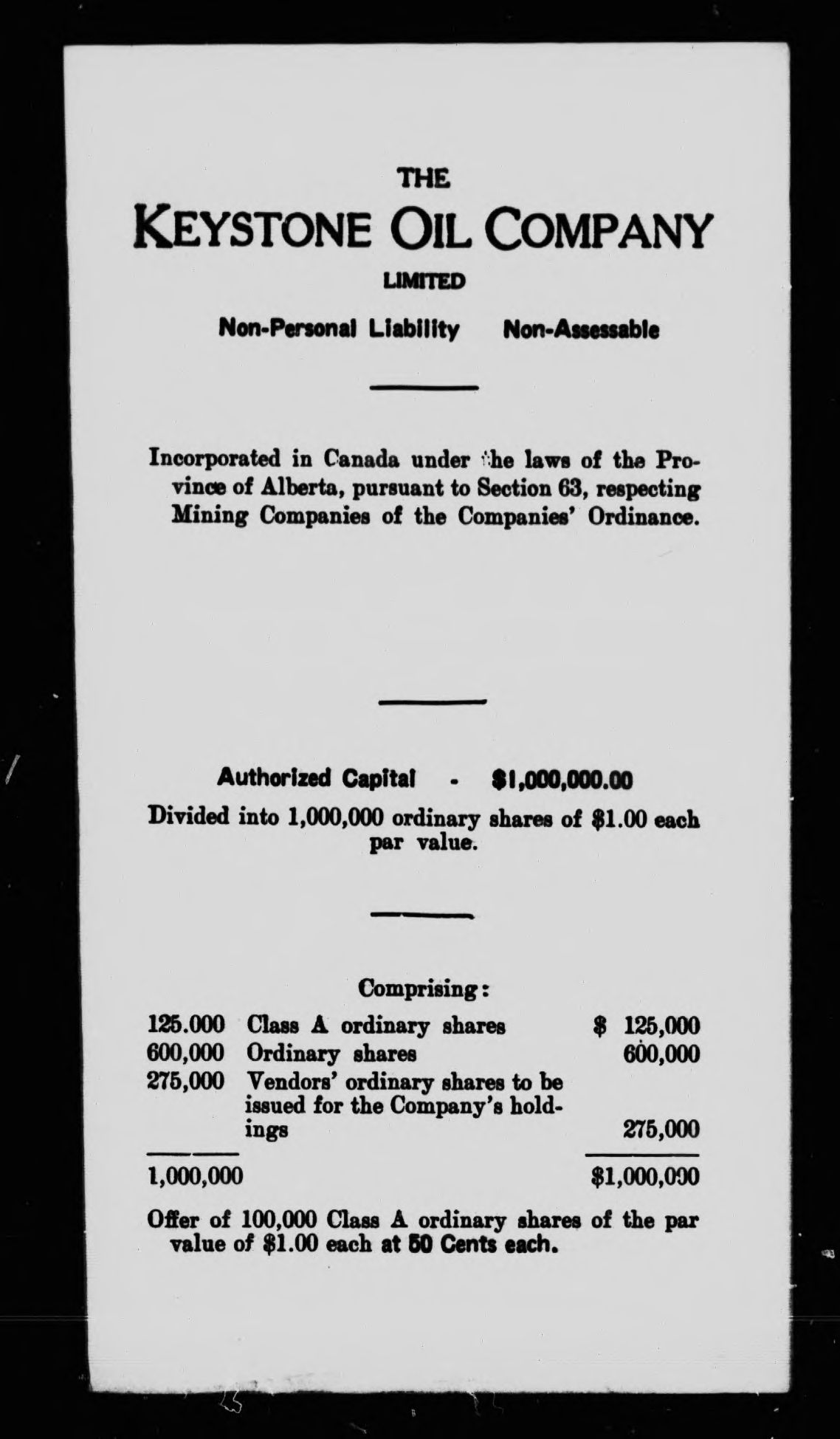 THE

KEYSTONE OIL COMPANY

LIMITED

Non-Personal Liability Non-Assessable

Incorporated in Canada under the laws of the Province of Alberta, pursuant to Section 63, respecting Mining Companies of the Companies' Ordinance.

Authorized Capital - $1,000,000.00

Divided into 1,000,000 ordinary shares of $1.00 each par value.

Comprising:

| | | |
|---|---|---|
| 125.000 | Class A ordinary shares | $ 125,000 |
| 600,000 | Ordinary shares | 600,000 |
| 275,000 | Vendors' ordinary shares to be issued for the Company's holdings | 275,000 |
| 1,000,000 | | $1,000,000 |

Offer of 100,000 Class A ordinary shares of the par value of $1.00 each at 50 Cents each.